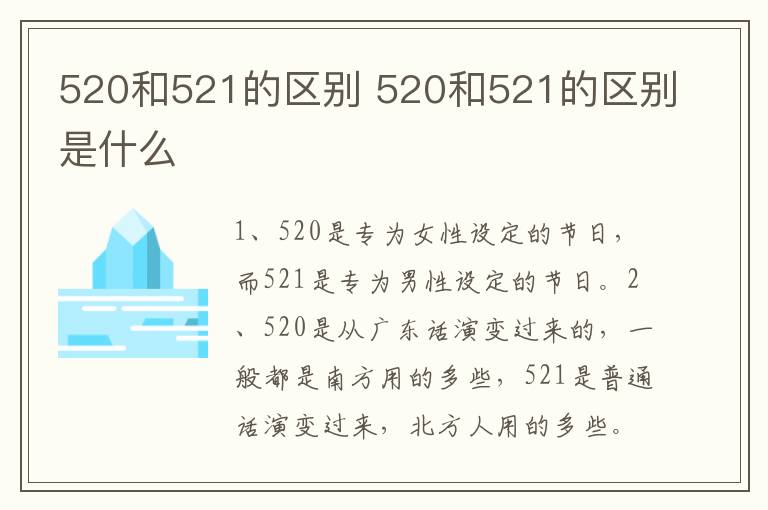 520和521的区别 520和521的区别是什么

1、520是专为女性设定的节日，而521是专为男性设定的节日。2、520是从广东话演变过来的，一般都是南方用的多些，521是普通话演变过来，北方人用的多些。